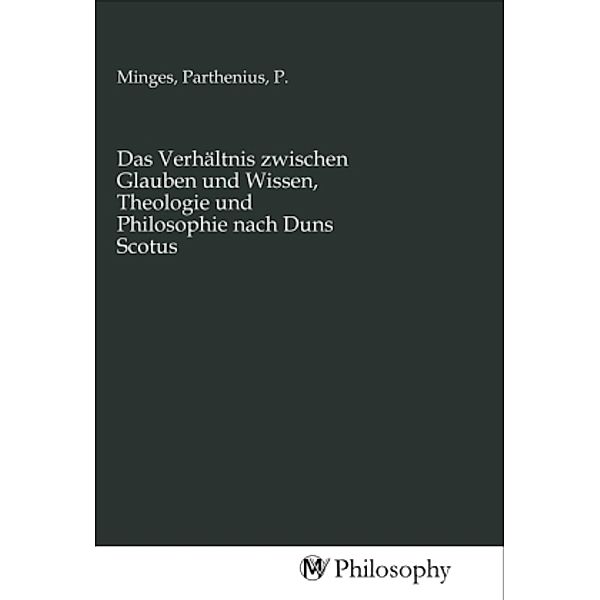 Minges, Parthenius, P.

Das Verhältnis zwischen Glauben und Wissen, Theologie und Philosophie nach Duns Scotus

MV Philosophy